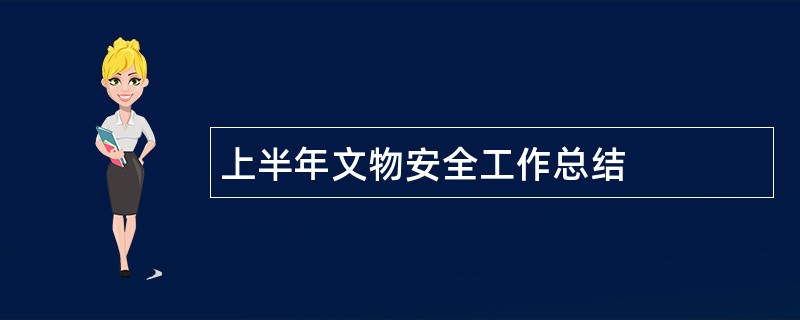 上半年文物安全工作总结